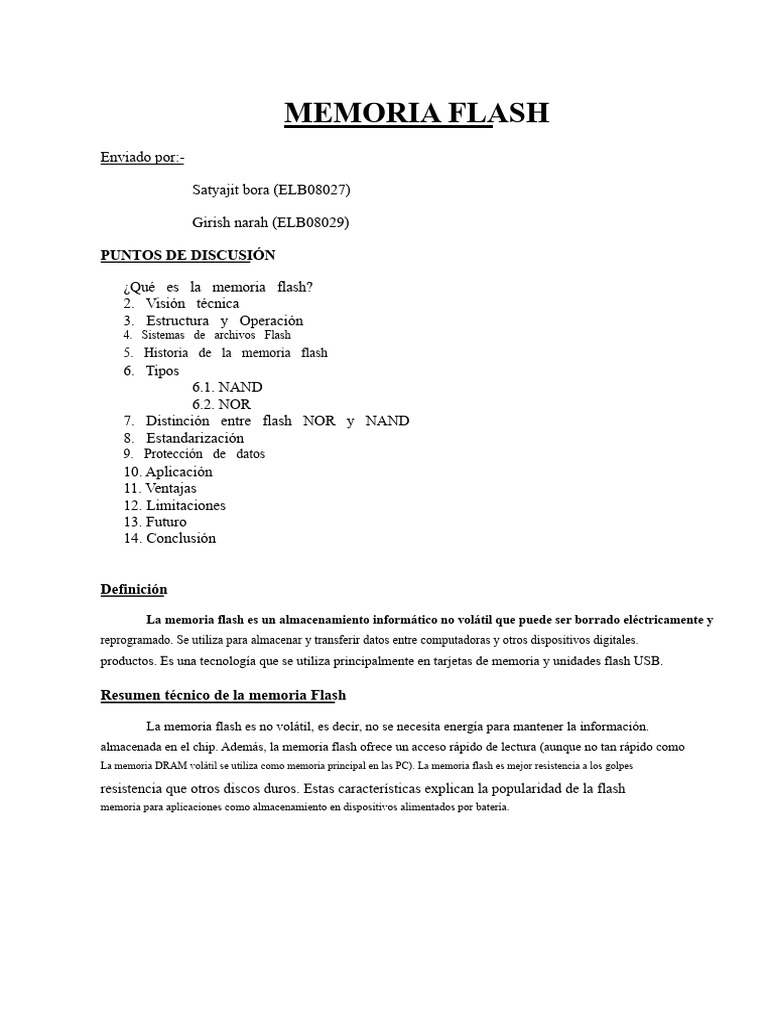 MEMORIA FLASH

Enviado por:-

Satyajit bora (ELB08027)

Girish narah (ELB08029)

PUNTOS DE DISCUSIÓN

¿Qué es la memoria flash?
2. Visión técnica
3. Estructura y Operación
4. Sistemas de archivos Flash
5. Historia de la memoria flash
6. Tipos
6.1. NAND
6.2. NOR
7. Distinción entre flash NOR y NAND
8. Estandarización
9. Protección de datos
10. Aplicación
11. Ventajas
12. Limitaciones
13. Futuro
14. Conclusión

Definición

La memoria flash es un almacenamiento informático no volátil que puede ser borrado eléctricamente y reprogramado. Se utiliza para almacenar y transferir datos entre computadoras y otros dispositivos digitales. productos. Es una tecnología que se utiliza principalmente en tarjetas de memoria y unidades flash USB.

Resumen técnico de la memoria Flash

La memoria flash es no volátil, es decir, no se necesita energía para mantener la información. almacenada en el chip. Además, la memoria flash ofrece un acceso rápido de lectura (aunque no tan rápido como La memoria DRAM volátil se utiliza como memoria principal en las PC). La memoria flash es mejor resistencia a los golpes resistencia que otros discos duros. Estas características explican la popularidad de la flash memoria para aplicaciones como almacenamiento en dispositivos alimentados por batería.